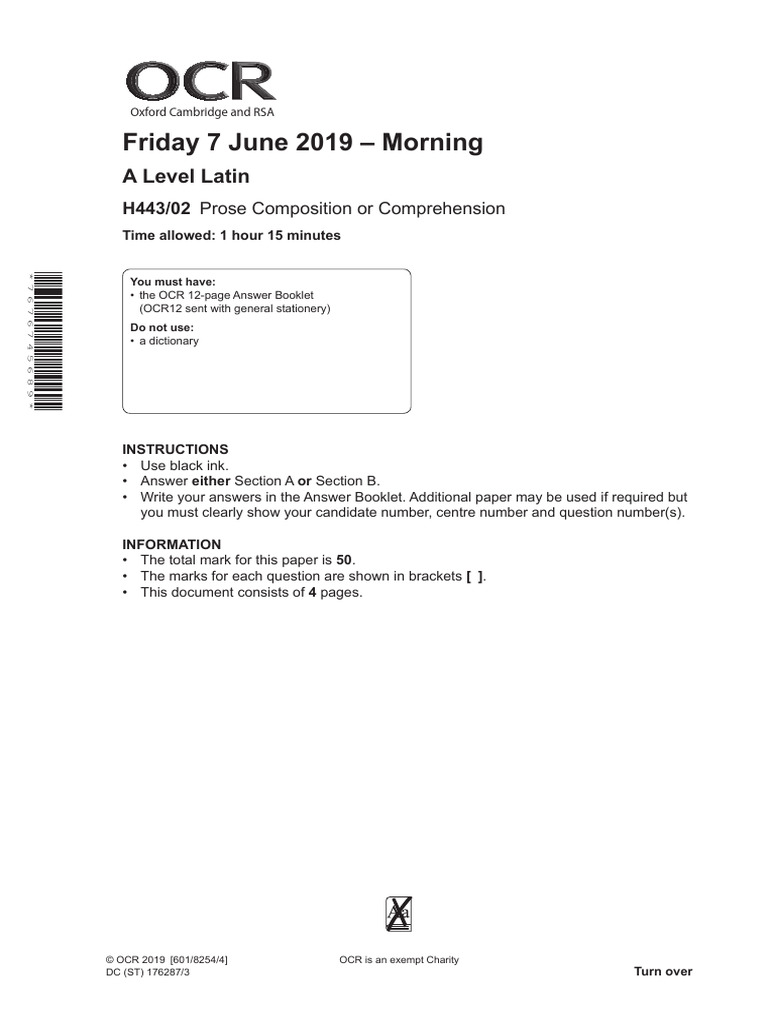 OCR
Oxford Cambridge and RSA

Friday 7 June 2019 – Morning

A Level Latin

H443/02 Prose Composition or Comprehension

Time allowed: 1 hour 15 minutes

You must have:
• the OCR 12-page Answer Booklet (OCR12 sent with general stationery)

Do not use:
• a dictionary

INSTRUCTIONS
• Use black ink.
• Answer either Section A or Section B.
• Write your answers in the Answer Booklet. Additional paper may be used if required but you must clearly show your candidate number, centre number and question number(s).

INFORMATION
• The total mark for this paper is 50.
• The marks for each question are shown in brackets [ ].
• This document consists of 4 pages.

© OCR 2019 [601/8254/4]
DC (ST) 176287/3

OCR is an exempt Charity

Turn over